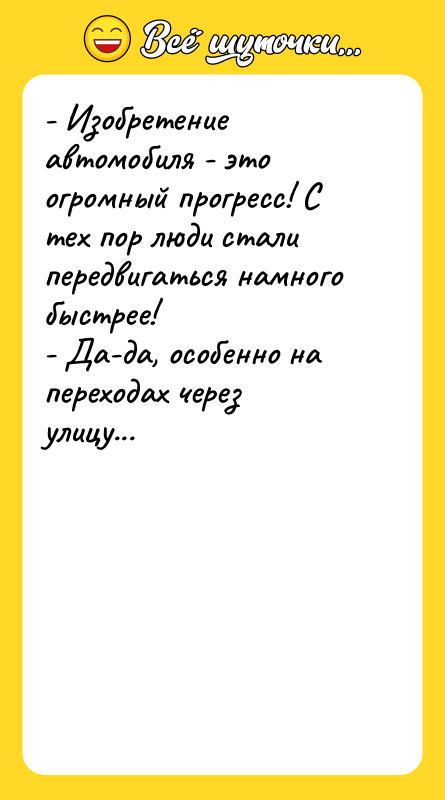 Всё шуточки...

- Изобретение автомобиля - это огромный прогресс! С тех пор люди стали передвигаться намного быстрее!
- Да-да, особенно на переходах через улицу...